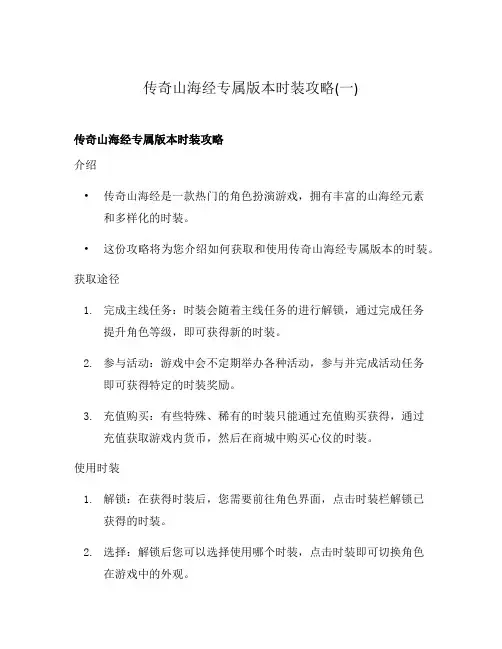 传奇山海经专属版本时装攻略(一)

传奇山海经专属版本时装攻略

介绍

• 传奇山海经是一款热门的角色扮演游戏，拥有丰富的山海经元素和多样化的时装。

• 这份攻略将为您介绍如何获取和使用传奇山海经专属版本的时装。

获取途径

1. 完成主线任务：时装会随着主线任务的进行解锁，通过完成任务提升角色等级，即可获得新的时装。

2. 参与活动：游戏中会不定期举办各种活动，参与并完成活动任务即可获得特定的时装奖励。

3. 充值购买：有些特殊、稀有的时装只能通过充值购买获得，通过充值获取游戏内货币，然后在商城中购买心仪的时装。

使用时装

1. 解锁：在获得时装后，您需要前往角色界面，点击时装栏解锁已获得的时装。

2. 选择：解锁后您可以选择使用哪个时装，点击时装即可切换角色在游戏中的外观。